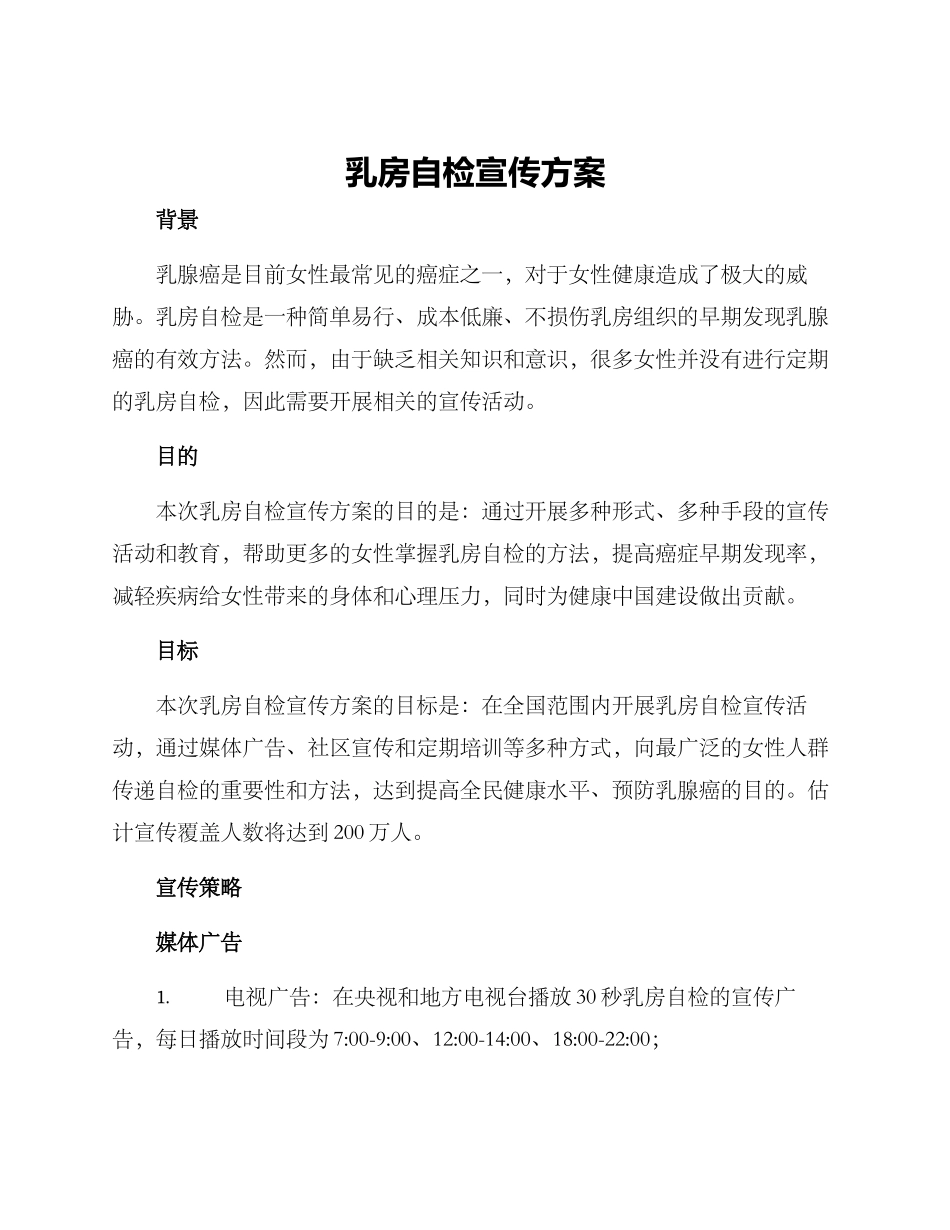 乳房自检宣传方案

背景

乳腺癌是目前女性最常见的癌症之一，对于女性健康造成了极大的威胁。乳房自检是一种简单易行、成本低廉、不损伤乳房组织的早期发现乳腺癌的有效方法。然而，由于缺乏相关知识和意识，很多女性并没有进行定期的乳房自检，因此需要开展相关的宣传活动。

目的

本次乳房自检宣传方案的目的是：通过开展多种形式、多种手段的宣传活动和教育，帮助更多的女性掌握乳房自检的方法，提高癌症早期发现率，减轻疾病给女性带来的身体和心理压力，同时为健康中国建设做出贡献。

目标

本次乳房自检宣传方案的目标是：在全国范围内开展乳房自检宣传活动，通过媒体广告、社区宣传和定期培训等多种方式，向最广泛的女性人群传递自检的重要性和方法，达到提高全民健康水平、预防乳腺癌的目的。估计宣传覆盖人数将达到 200 万人。

宣传策略

媒体广告

1. 电视广告：在央视和地方电视台播放 30 秒乳房自检的宣传广告，每日播放时间段为 7:00-9:00、12:00-14:00、18:00-22:00；